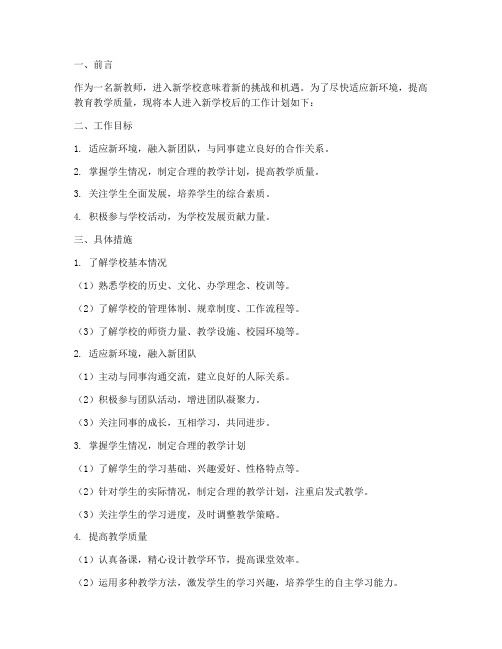 一、前言

作为一名新教师，进入新学校意味着新的挑战和机遇。为了尽快适应新环境，提高教育教学质量，现将本人进入新学校后的工作计划如下：

二、工作目标

1. 适应新环境，融入新团队，与同事建立良好的合作关系。

2. 掌握学生情况，制定合理的教学计划，提高教学质量。

3. 关注学生全面发展，培养学生的综合素质。

4. 积极参与学校活动，为学校发展贡献力量。

三、具体措施

1. 了解学校基本情况

（1）熟悉学校的历史、文化、办学理念、校训等。

（2）了解学校的管理体制、规章制度、工作流程等。

（3）了解学校的师资力量、教学设施、校园环境等。

2. 适应新环境，融入新团队

（1）主动与同事沟通交流，建立良好的人际关系。

（2）积极参与团队活动，增进团队凝聚力。

（3）关注同事的成长，互相学习，共同进步。

3. 掌握学生情况，制定合理的教学计划

（1）了解学生的学习基础、兴趣爱好、性格特点等。

（2）针对学生的实际情况，制定合理的教学计划，注重启发式教学。

（3）关注学生的学习进度，及时调整教学策略。

4. 提高教学质量

（1）认真备课，精心设计教学环节，提高课堂效率。

（2）运用多种教学方法，激发学生的学习兴趣，培养学生的自主学习能力。